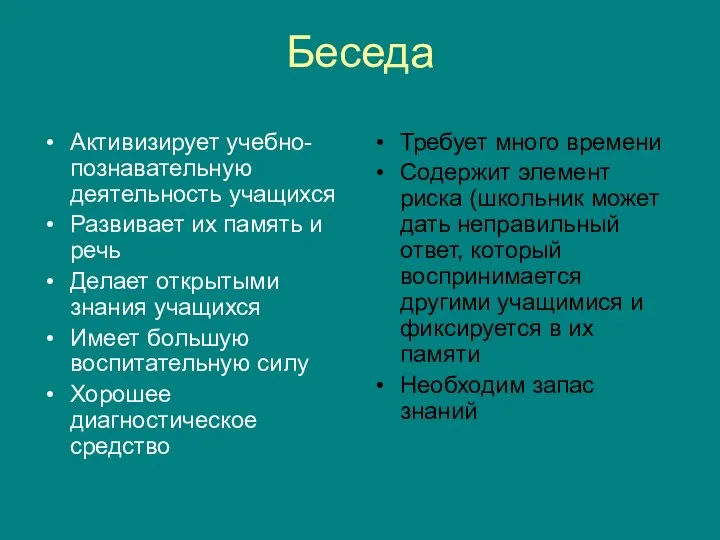 Беседа

• Активизирует учебно-познавательную деятельность учащихся
• Развивает их память и речь
• Делает открытыми знания учащихся
• Имеет большую воспитательную силу
• Хорошее диагностическое средство

• Требует много времени
• Содержит элемент риска (школьник может дать неправильный ответ, который воспринимается другими учащимися и фиксируется в их памяти
• Необходим запас знаний